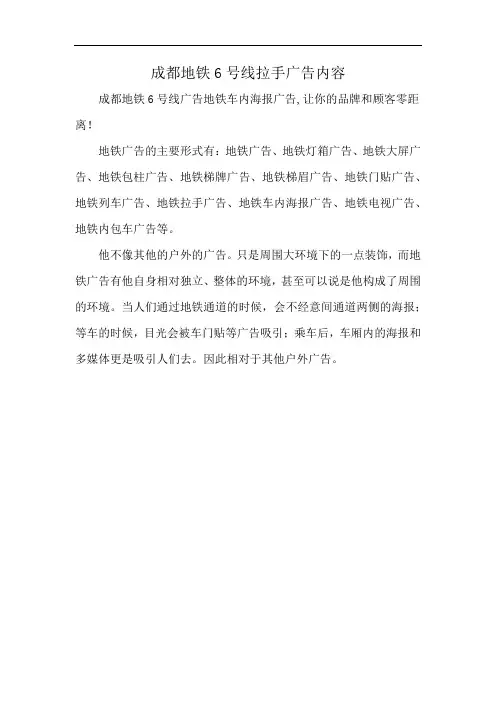 成都地铁 6 号线拉手广告内容

成都地铁 6 号线广告地铁车内海报广告,让你的品牌和顾客零距离!

地铁广告的主要形式有:地铁广告、地铁灯箱广告、地铁大屏广告、地铁包柱广告、地铁梯牌广告、地铁梯眉广告、地铁门贴广告、地铁列车广告、地铁拉手广告、地铁车内海报广告、地铁电视广告、地铁内包车广告等。

他不像其他的户外的广告。只是周围大环境下的一点装饰，而地铁广告有他自身相对独立、整体的环境，甚至可以说是他构成了周围的环境。当人们通过地铁通道的时候，会不经意间通道两侧的海报;等车的时候，目光会被车门贴等广告吸引;乘车后，车厢内的海报和多媒体更是吸引人们去。因此相对于其他户外广告。